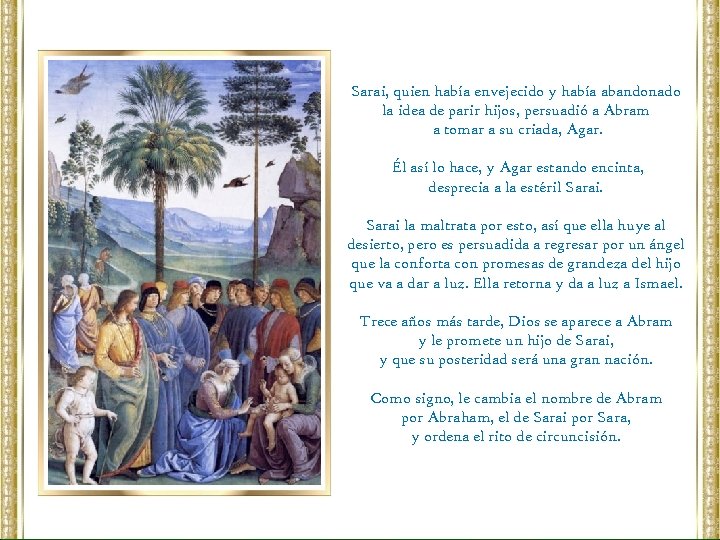 Sarai, quien había envejecido y había abandonado la idea de parir hijos, persuadió a Abram a tomar a su criada, Agar.

Él así lo hace, y Agar estando encinta, desprecia a la estéril Sarai.

Sarai la maltrata por esto, así que ella huye al desierto, pero es persuadida a regresar por un ángel que la conforta con promesas de grandeza del hijo que va a dar a luz. Ella retorna y da a luz a Ismael.

Trece años más tarde, Dios se aparece a Abram y le promete un hijo de Sarai, y que su posteridad será una gran nación.

Como signo, le cambia el nombre de Abram por Abraham, el de Sarai por Sara, y ordena el rito de circuncisión.